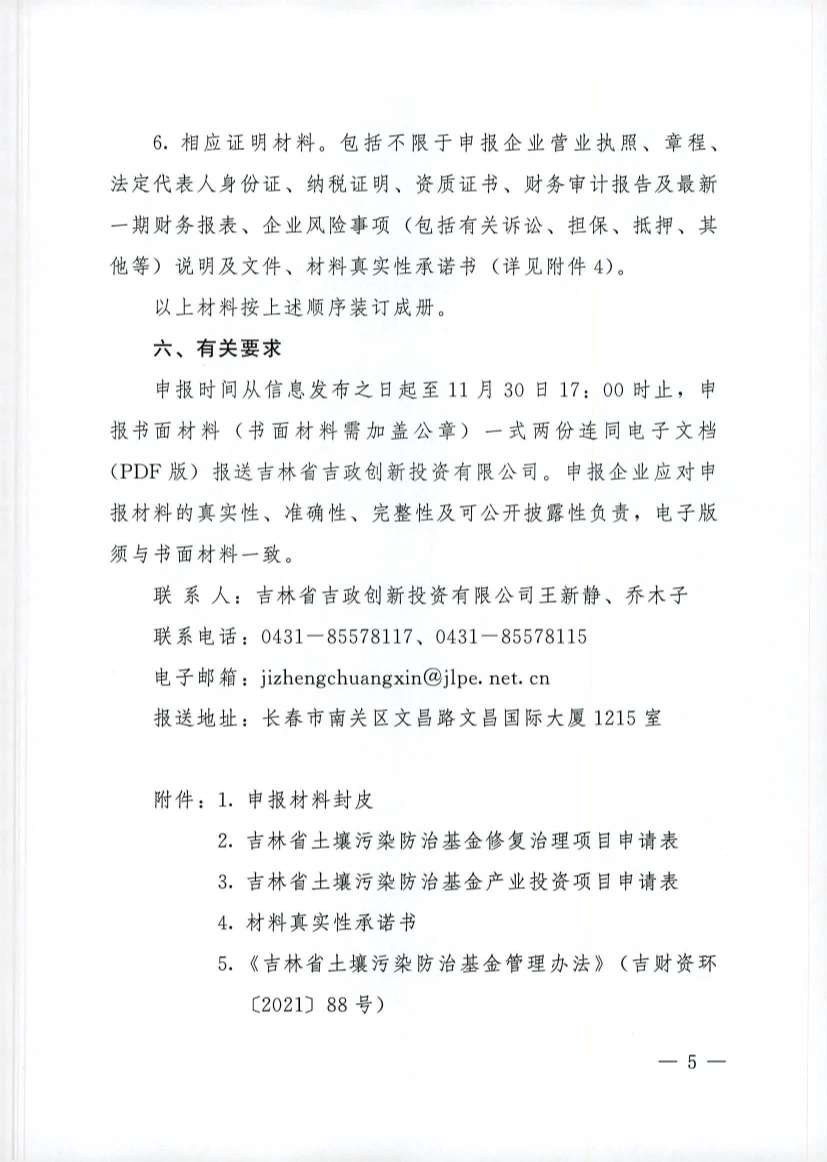 6. 相应证明材料。包括不限于申报企业营业执照、章程、法定代表人身份证、纳税证明、资质证书、财务审计报告及最新一期财务报表、企业风险事项（包括有关诉讼、担保、抵押、其他等）说明及文件、材料真实性承诺书（详见附件 4）。

以上材料按上述顺序装订成册。

六、有关要求

申报时间从信息发布之日起至 11 月 30 日 17：00 时止，申报书面材料（书面材料需加盖公章）一式两份连同电子文档（PDF 版）报送吉林省吉政创新投资有限公司。申报企业应对申报材料的真实性、准确性、完整性及可公开披露性负责，电子版须与书面材料一致。

联 系 人：吉林省吉政创新投资有限公司王新静、乔木子

联系电话：0431－85578117、0431－85578115

电子邮箱：jizhengchuangxin@jlpe. net. cn

报送地址：长春市南关区文昌路文昌国际大厦 1215 室

附件：1. 申报材料封皮

2. 吉林省土壤污染防治基金修复治理项目申请表

3. 吉林省土壤污染防治基金产业投资项目申请表

4. 材料真实性承诺书

5.《吉林省土壤污染防治基金管理办法》（吉财资环〔2021〕88 号）

— 5 —